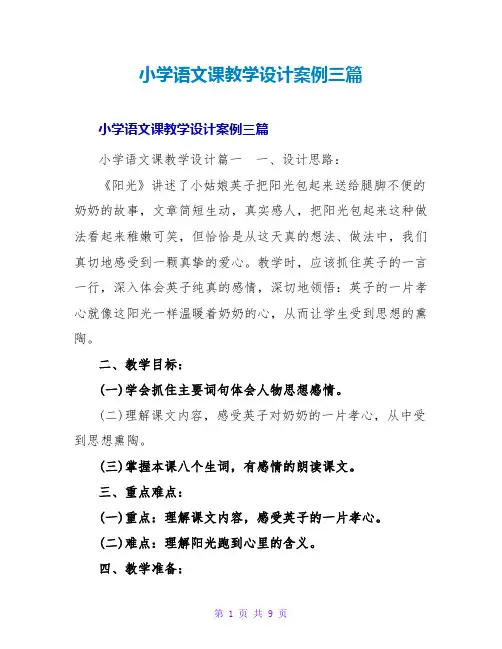 小学语文课教学设计案例三篇

小学语文课教学设计案例三篇

小学语文课教学设计篇一　一、设计思路：

《阳光》讲述了小姑娘英子把阳光包起来送给腿脚不便的奶奶的故事，文章简短生动，真实感人，把阳光包起来这种做法看起来稚嫩可笑，但恰恰是从这天真的想法、做法中，我们真切地感受到一颗真挚的爱心。教学时，应该抓住英子的一言一行，深入体会英子纯真的感情，深切地领悟：英子的一片孝心就像这阳光一样温暖着奶奶的心，从而让学生受到思想的熏陶。

二、教学目标：

(一)学会抓住主要词句体会人物思想感情。

(二)理解课文内容，感受英子对奶奶的一片孝心，从中受到思想熏陶。

(三)掌握本课八个生词，有感情的朗读课文。

三、重点难点：

(一)重点：理解课文内容，感受英子的一片孝心。

(二)难点：理解阳光跑到心里的含义。

四、教学准备：

第 1 页 共 9 页